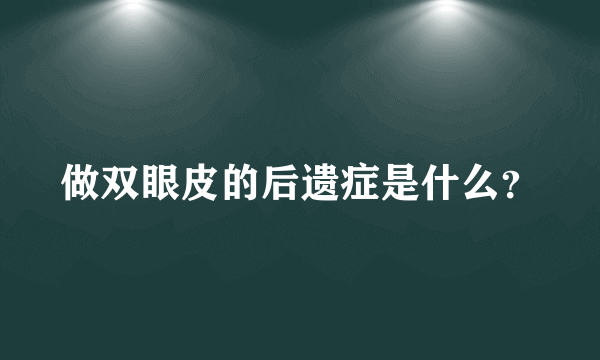 做双眼皮的后遗症是什么？